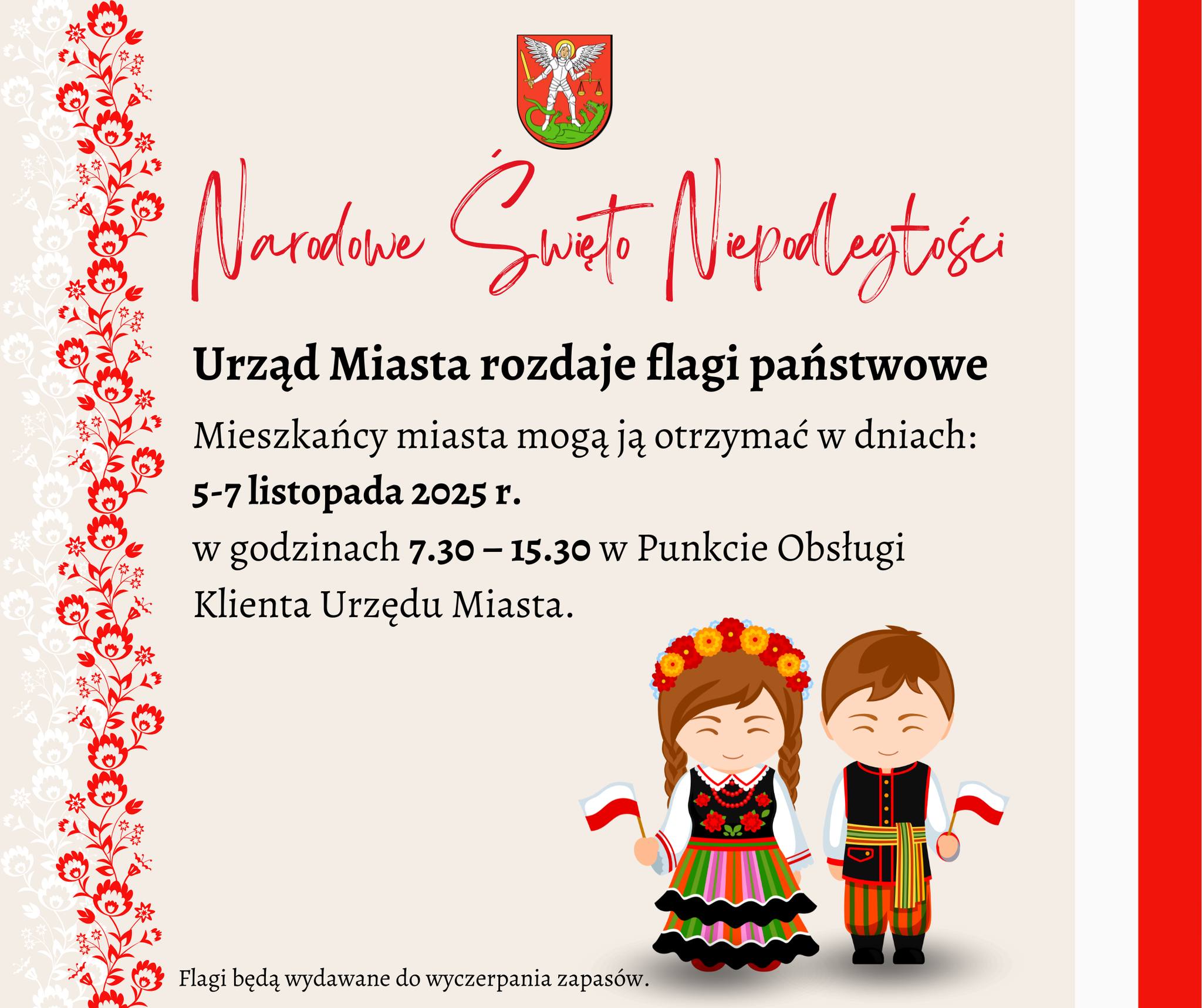 Narodowe Święto Niepodległości

Urząd Miasta rozdaje flagi państwowe

Mieszkańcy miasta mogą ją otrzymać w dniach:
5-7 listopada 2025 r.
w godzinach 7.30 – 15.30 w Punkcie Obsługi Klienta Urzędu Miasta.

Flagi będą wydawane do wyczerpania zapasów.